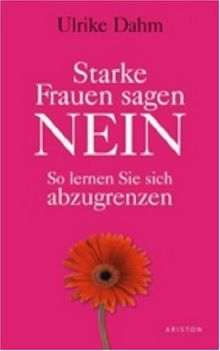 Ulrike Dahm

Starke Frauen sagen NEIN

So lernen Sie sich abzugrenzen

ARISTON